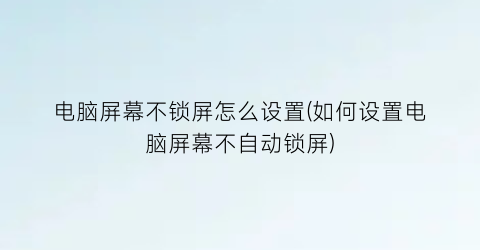 电脑屏幕不锁屏怎么设置(如何设置电脑屏幕不自动锁屏)